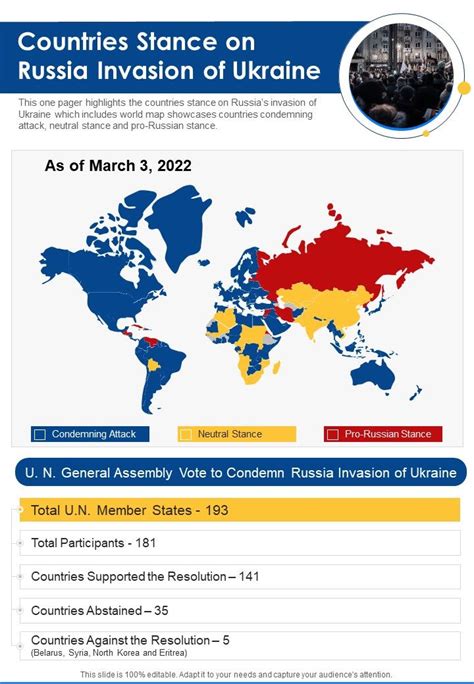 Countries Stance on Russia Invasion of Ukraine

This one pager highlights the countries stance on Russia's invasion of Ukraine which includes world map showcases countries condemning attack, neutral stance and pro-Russian stance.

As of March 3, 2022

Condemning Attack

Neutral Stance

Pro-Russian Stance

U. N. General Assembly Vote to Condemn Russia Invasion of Ukraine

Total U.N. Member States - 193

Total Participants - 181

Countries Supported the Resolution – 141

Countries Abstained – 35

Countries Against the Resolution – 5
(Belarus, Syria, North Korea and Eritrea)

This slide is 100% editable. Adapt it to your needs and capture your audience's attention.